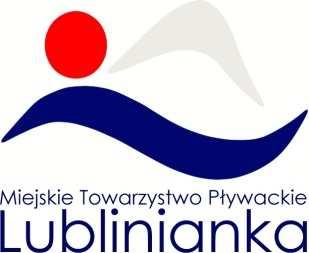 Miejskie Towarzystwo Pływackie
Lublinianka